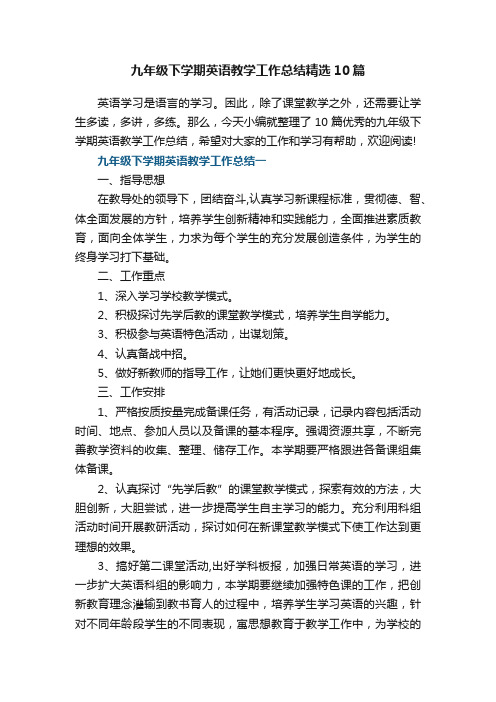 九年级下学期英语教学工作总结精选10篇

英语学习是语言的学习。因此，除了课堂教学之外，还需要让学生多读，多讲，多练。那么，今天小编就整理了10篇优秀的九年级下学期英语教学工作总结，希望对大家的工作和学习有帮助，欢迎阅读!

九年级下学期英语教学工作总结一

一、指导思想

在教导处的领导下，团结奋斗,认真学习新课程标准，贯彻德、智、体全面发展的方针，培养学生创新精神和实践能力，全面推进素质教育，面向全体学生，力求为每个学生的充分发展创造条件，为学生的终身学习打下基础。

二、工作重点

1、深入学习学校教学模式。

2、积极探讨先学后教的课堂教学模式，培养学生自学能力。

3、积极参与英语特色活动，出谋划策。

4、认真备战中招。

5、做好新教师的指导工作，让她们更快更好地成长。

三、工作安排

1、严格按质按量完成备课任务，有活动记录，记录内容包括活动时间、地点、参加人员以及备课的基本程序。强调资源共享，不断完善教学资料的收集、整理、储存工作。本学期要严格跟进各备课组集体备课。

2、认真探讨“先学后教”的课堂教学模式，探索有效的方法，大胆创新，大胆尝试，进一步提高学生自主学习的能力。充分利用科组活动时间开展教研活动，探讨如何在新课堂教学模式下使工作达到更理想的效果。

3、搞好第二课堂活动,出好学科板报，加强日常英语的学习，进一步扩大英语科组的影响力，本学期要继续加强特色课的工作，把创新教育理念灌输到教书育人的过程中，培养学生学习英语的兴趣，针对不同年龄段学生的不同表现，寓思想教育于教学工作中，为学校的